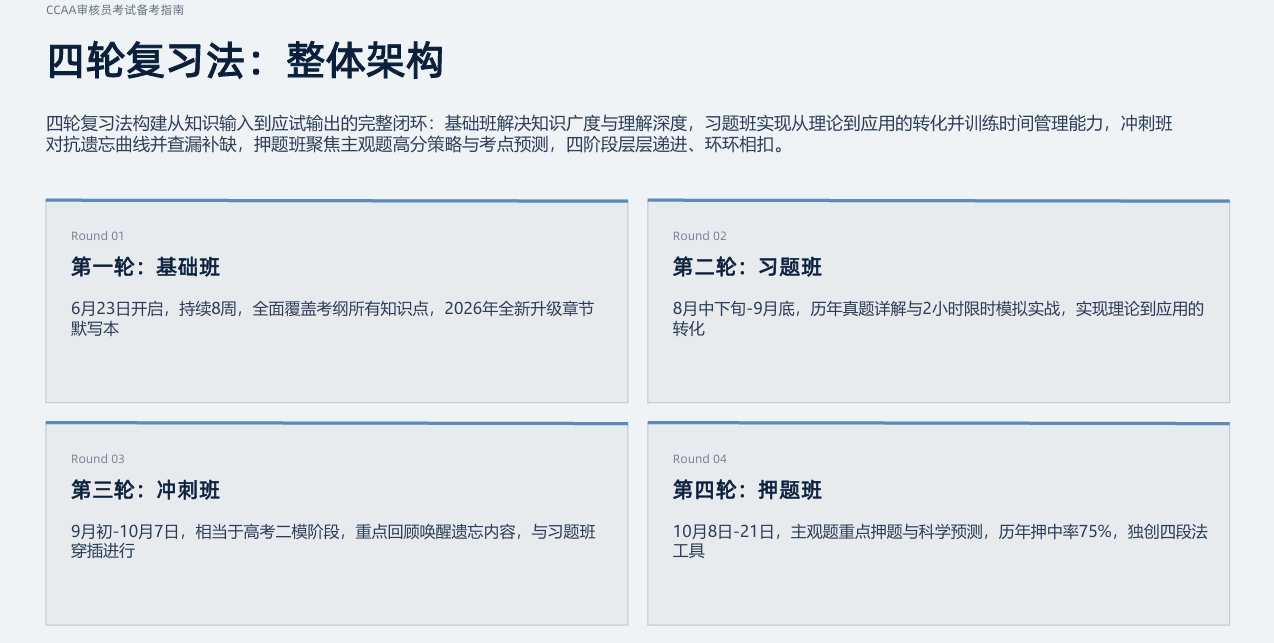 CCAA审核员考试备考指南

四轮复习法：整体架构

四轮复习法构建从知识输入到应试输出的完整闭环：基础班解决知识广度与理解深度，习题班实现从理论到应用的转化并训练时间管理能力，冲刺班对抗遗忘曲线并查漏补缺，押题班聚焦主观题高分策略与考点预测，四阶段层层递进、环环相扣。

Round 01

第一轮：基础班

6月23日开启，持续8周，全面覆盖考纲所有知识点，2026年全新升级章节默写本

Round 02

第二轮：习题班

8月中下旬-9月底，历年真题详解与2小时限时模拟实战，实现理论到应用的转化

Round 03

第三轮：冲刺班

9月初-10月7日，相当于高考二模阶段，重点回顾唤醒遗忘内容，与习题班穿插进行

Round 04

第四轮：押题班

10月8日-21日，主观题重点押题与科学预测，历年押中率75%，独创四段法工具